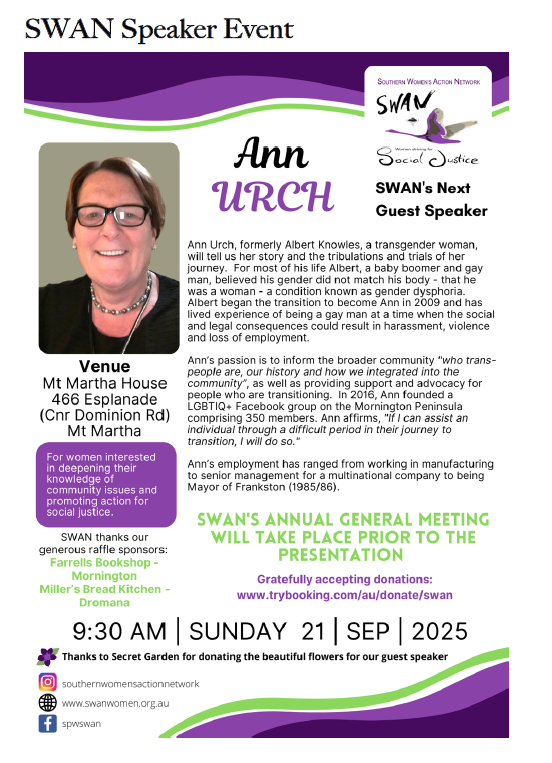 SWAN Speaker Event

SOUTHERN WOMEN'S ACTION NETWORK
SWAN
Women striving for
Social Justice

Ann
URCH

SWAN's Next Guest Speaker

Ann Urch, formerly Albert Knowles, a transgender woman, will tell us her story and the tribulations and trials of her journey. For most of his life Albert, a baby boomer and gay man, believed his gender did not match his body - that he was a woman - a condition known as gender dysphoria. Albert began the transition to become Ann in 2009 and has lived experience of being a gay man at a time when the social and legal consequences could result in harassment, violence and loss of employment.

Ann's passion is to inform the broader community "who trans-people are, our history and how we integrated into the community", as well as providing support and advocacy for people who are transitioning. In 2016, Ann founded a LGBTIQ+ Facebook group on the Mornington Peninsula comprising 350 members. Ann affirms, "If I can assist an individual through a difficult period in their journey to transition, I will do so."

Ann's employment has ranged from working in manufacturing to senior management for a multinational company to being Mayor of Frankston (1985/86).

Venue
Mt Martha House
466 Esplanade
(Cnr Dominion Rd)
Mt Martha

For women interested in deepening their knowledge of community issues and promoting action for social justice.

SWAN thanks our generous raffle sponsors:
Farrells Bookshop - Mornington
Miller's Bread Kitchen - Dromana

SWAN'S ANNUAL GENERAL MEETING WILL TAKE PLACE PRIOR TO THE PRESENTATION

Gratefully accepting donations:
www.trybooking.com/au/donate/swan

9:30 AM | SUNDAY 21 | SEP | 2025

Thanks to Secret Garden for donating the beautiful flowers for our guest speaker

southernwomensactionnetwork
www.swanwomen.org.au
spwswan